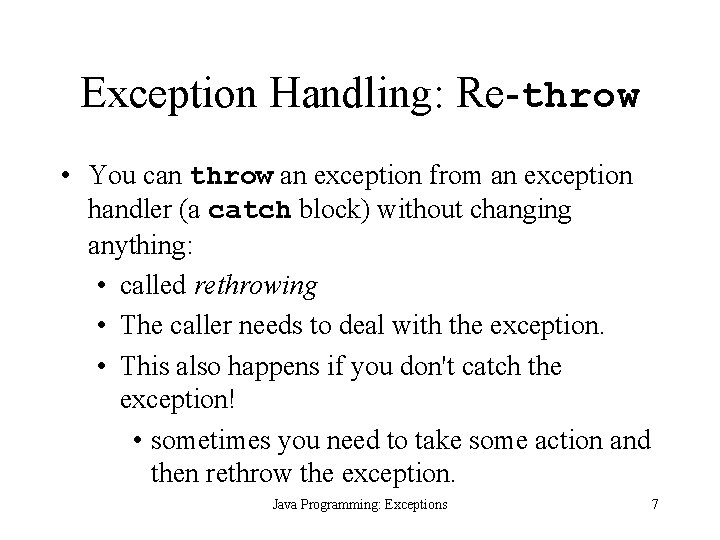 Exception Handling: Re-throw

• You can throw an exception from an exception handler (a catch block) without changing anything:
  • called rethrowing
  • The caller needs to deal with the exception.
  • This also happens if you don't catch the exception!
    • sometimes you need to take some action and then rethrow the exception.

Java Programming: Exceptions 7